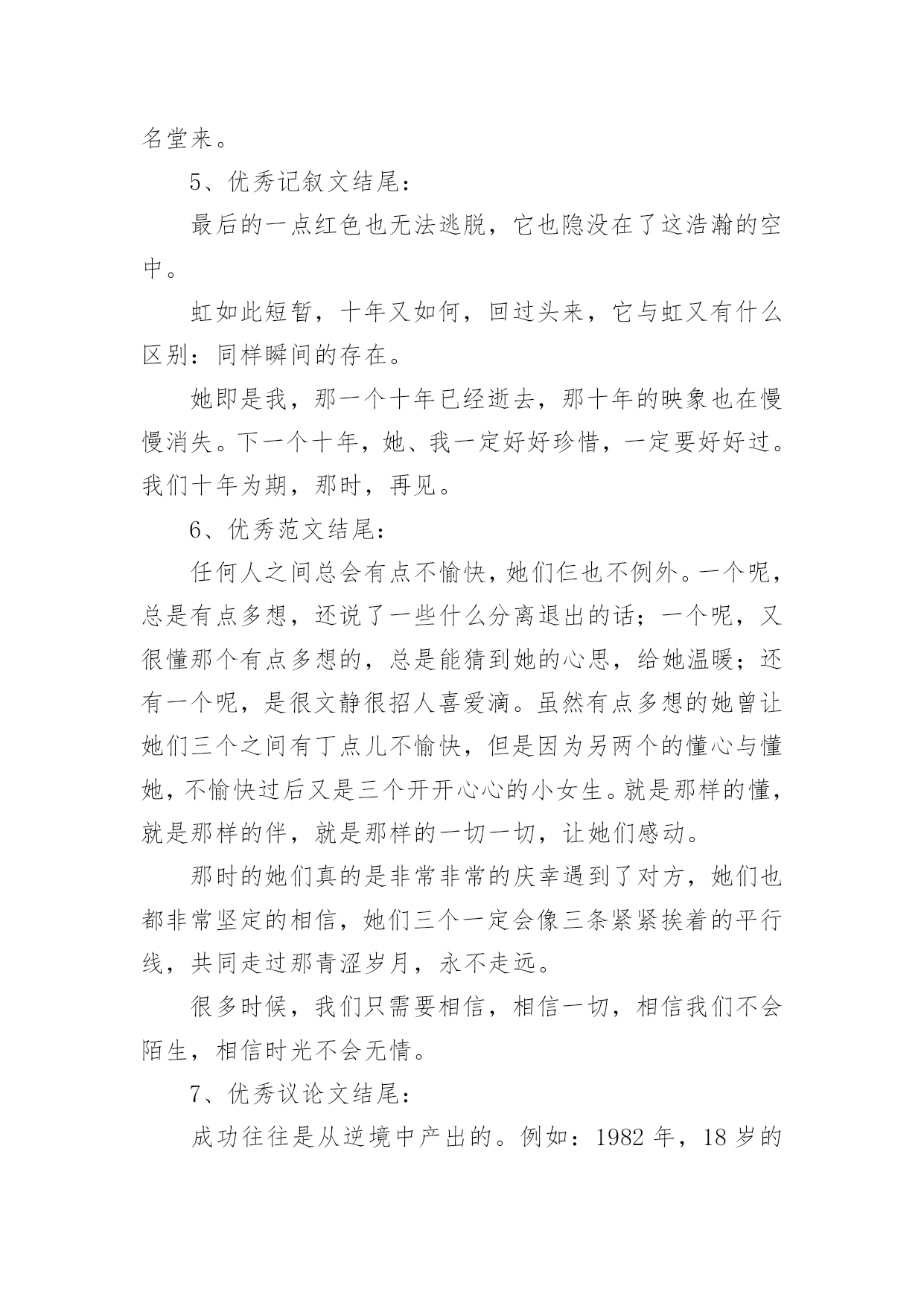 名堂来。

5、优秀记叙文结尾：

最后的一点红色也无法逃脱，它也隐没在了这浩瀚的空中。

虹如此短暂，十年又如何，回过头来，它与虹又有什么区别：同样瞬间的存在。

她即是我，那一个十年已经逝去，那十年的映象也在慢慢消失。下一个十年，她、我一定好好珍惜，一定要好好过。我们十年为期，那时，再见。

6、优秀范文结尾：

任何人之间总会有点不愉快，她们仨也不例外。一个呢，总是有点多想，还说了一些什么分离退出的话；一个呢，又很懂那个有点多想的，总是能猜到她的心思，给她温暖；还有一个呢，是很文静很招人喜爱滴。虽然有点多想的她曾让她们三个之间有丁点儿不愉快，但是因为另两个的懂心与懂她，不愉快过后又是三个开开心心的小女生。就是那样的懂，就是那样的伴，就是那样的一切一切，让她们感动。

那时的她们真的是非常非常的庆幸遇到了对方，她们也都非常坚定的相信，她们三个一定会像三条紧紧挨着的平行线，共同走过那青涩岁月，永不走远。

很多时候，我们只需要相信，相信一切，相信我们不会陌生，相信时光不会无情。

7、优秀议论文结尾：

成功往往是从逆境中产出的。例如：1982 年，18 岁的